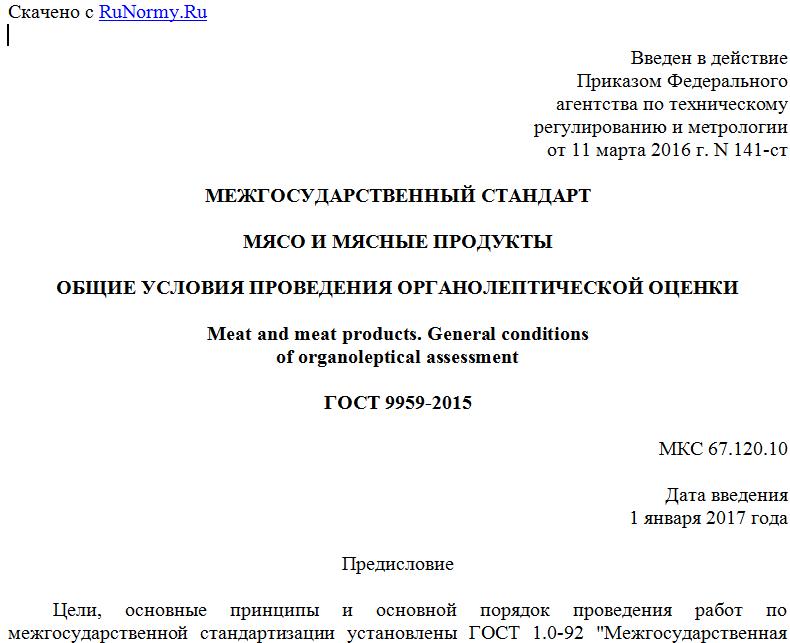 Скачено с RuNormy.Ru

Введен в действие
Приказом Федерального
агентства по техническому
регулированию и метрологии
от 11 марта 2016 г. N 141-ст

МЕЖГОСУДАРСТВЕННЫЙ СТАНДАРТ

МЯСО И МЯСНЫЕ ПРОДУКТЫ

ОБЩИЕ УСЛОВИЯ ПРОВЕДЕНИЯ ОРГАНОЛЕПТИЧЕСКОЙ ОЦЕНКИ

Meat and meat products. General conditions of organoleptical assessment

ГОСТ 9959-2015

МКС 67.120.10

Дата введения
1 января 2017 года

Предисловие

Цели, основные принципы и основной порядок проведения работ по межгосударственной стандартизации установлены ГОСТ 1.0-92 "Межгосударственная